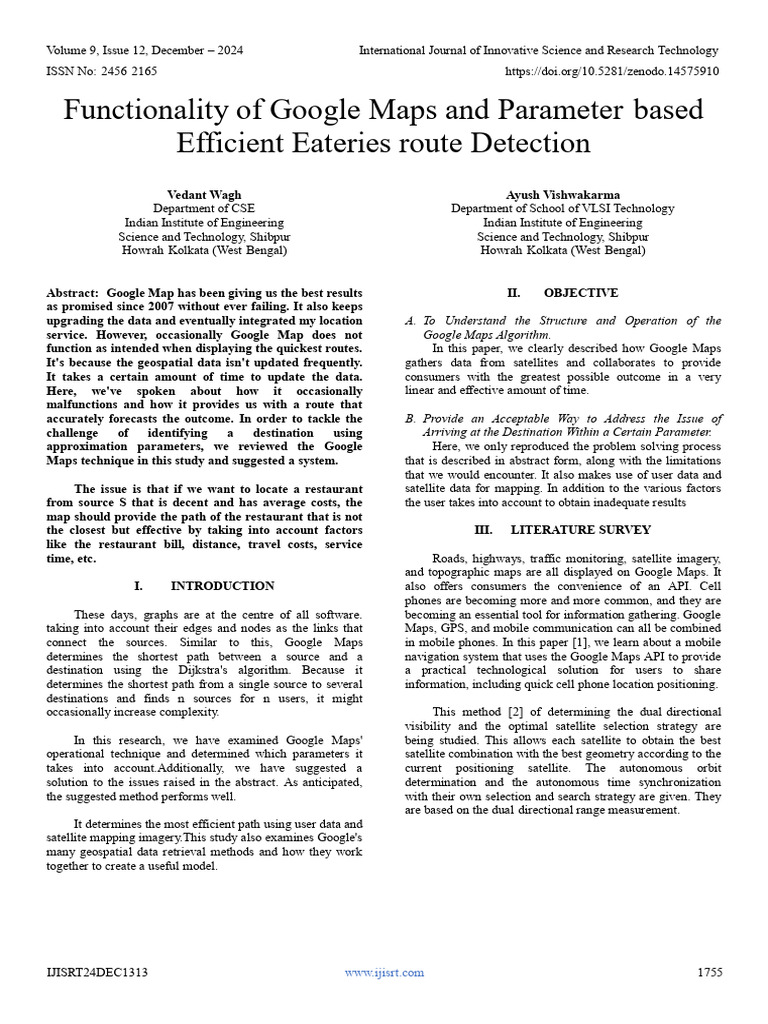 Volume 9, Issue 12, December – 2024
International Journal of Innovative Science and Research Technology
ISSN No: 2456 2165
https://doi.org/10.5281/zenodo.14575910

Functionality of Google Maps and Parameter based Efficient Eateries route Detection

Vedant Wagh
Department of CSE
Indian Institute of Engineering
Science and Technology, Shibpur
Howrah Kolkata (West Bengal)

Ayush Vishwakarma
Department of School of VLSI Technology
Indian Institute of Engineering
Science and Technology, Shibpur
Howrah Kolkata (West Bengal)

Abstract: Google Map has been giving us the best results as promised since 2007 without ever failing. It also keeps upgrading the data and eventually integrated my location service. However, occasionally Google Map does not function as intended when displaying the quickest routes. It's because the geospatial data isn't updated frequently. It takes a certain amount of time to update the data. Here, we've spoken about how it occasionally malfunctions and how it provides us with a route that accurately forecasts the outcome. In order to tackle the challenge of identifying a destination using approximation parameters, we reviewed the Google Maps technique in this study and suggested a system.

The issue is that if we want to locate a restaurant from source S that is decent and has average costs, the map should provide the path of the restaurant that is not the closest but effective by taking into account factors like the restaurant bill, distance, travel costs, service time, etc.

I. INTRODUCTION

These days, graphs are at the centre of all software. taking into account their edges and nodes as the links that connect the sources. Similar to this, Google Maps determines the shortest path between a source and a destination using the Dijkstra's algorithm. Because it determines the shortest path from a single source to several destinations and finds n sources for n users, it might occasionally increase complexity.

In this research, we have examined Google Maps' operational technique and determined which parameters it takes into account.Additionally, we have suggested a solution to the issues raised in the abstract. As anticipated, the suggested method performs well.

It determines the most efficient path using user data and satellite mapping imagery.This study also examines Google's many geospatial data retrieval methods and how they work together to create a useful model.

II. OBJECTIVE

A. To Understand the Structure and Operation of the Google Maps Algorithm.
In this paper, we clearly described how Google Maps gathers data from satellites and collaborates to provide consumers with the greatest possible outcome in a very linear and effective amount of time.

B. Provide an Acceptable Way to Address the Issue of Arriving at the Destination Within a Certain Parameter.
Here, we only reproduced the problem solving process that is described in abstract form, along with the limitations that we would encounter. It also makes use of user data and satellite data for mapping. In addition to the various factors the user takes into account to obtain inadequate results

III. LITERATURE SURVEY

Roads, highways, traffic monitoring, satellite imagery, and topographic maps are all displayed on Google Maps. It also offers consumers the convenience of an API. Cell phones are becoming more and more common, and they are becoming an essential tool for information gathering. Google Maps, GPS, and mobile communication can all be combined in mobile phones. In this paper [1], we learn about a mobile navigation system that uses the Google Maps API to provide a practical technological solution for users to share information, including quick cell phone location positioning.

This method [2] of determining the dual directional visibility and the optimal satellite selection strategy are being studied. This allows each satellite to obtain the best satellite combination with the best geometry according to the current positioning satellite. The autonomous orbit determination and the autonomous time synchronization with their own selection and search strategy are given. They are based on the dual directional range measurement.

IJISRT24DEC1313
www.ijisrt.com
1755